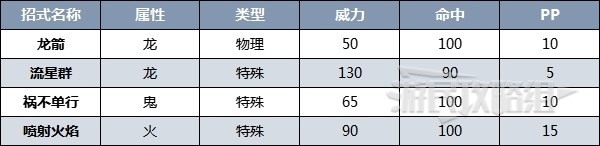 | 招式名称 | 属性 | 类型 | 威力 | 命中 | PP |
|---|---|---|---|---|---|
| 龙箭 | 龙 | 物理 | 50 | 100 | 10 |
| 流星群 | 龙 | 特殊 | 130 | 90 | 5 |
| 祸不单行 | 鬼 | 特殊 | 65 | 100 | 10 |
| 喷射火焰 | 火 | 特殊 | 90 | 100 | 15 |

游民攻略组